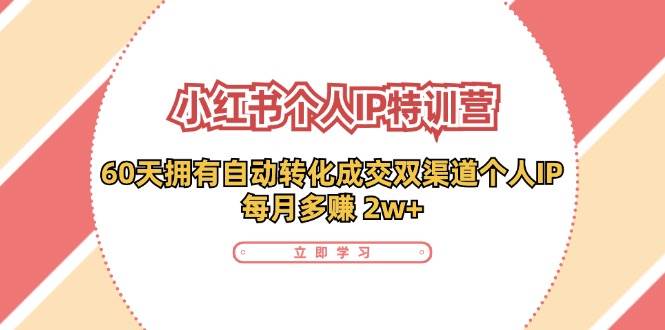 小红书个人IP特训营

60天拥有自动转化成交双渠道个人IP
每月多赚 2w+

立即学习